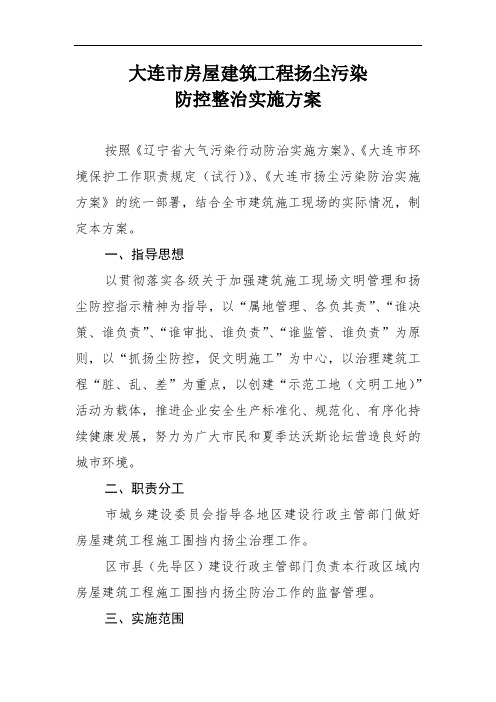 大连市房屋建筑工程扬尘污染
防控整治实施方案

按照《辽宁省大气污染行动防治实施方案》、《大连市环境保护工作职责规定（试行）》、《大连市扬尘污染防治实施方案》的统一部署，结合全市建筑施工现场的实际情况，制定本方案。

一、指导思想

以贯彻落实各级关于加强建筑施工现场文明管理和扬尘防控指示精神为指导，以“属地管理、各负其责”、“谁决策、谁负责”、“谁审批、谁负责”、“谁监管、谁负责”为原则，以“抓扬尘防控，促文明施工”为中心，以治理建筑工程“脏、乱、差”为重点，以创建“示范工地（文明工地）”活动为载体，推进企业安全生产标准化、规范化、有序化持续健康发展，努力为广大市民和夏季达沃斯论坛营造良好的城市环境。

二、职责分工

市城乡建设委员会指导各地区建设行政主管部门做好房屋建筑工程施工围挡内扬尘治理工作。

区市县（先导区）建设行政主管部门负责本行政区域内房屋建筑工程施工围挡内扬尘防治工作的监督管理。

三、实施范围